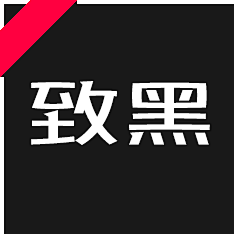 致黑